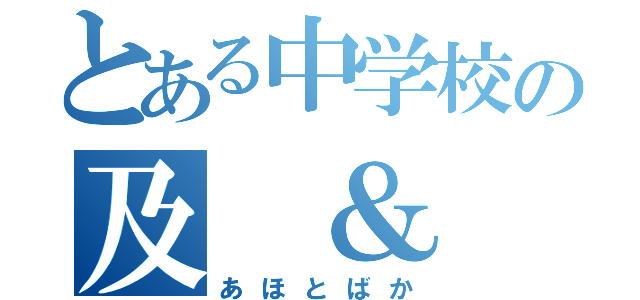 とある中学校の
及 ＆
あほとばか